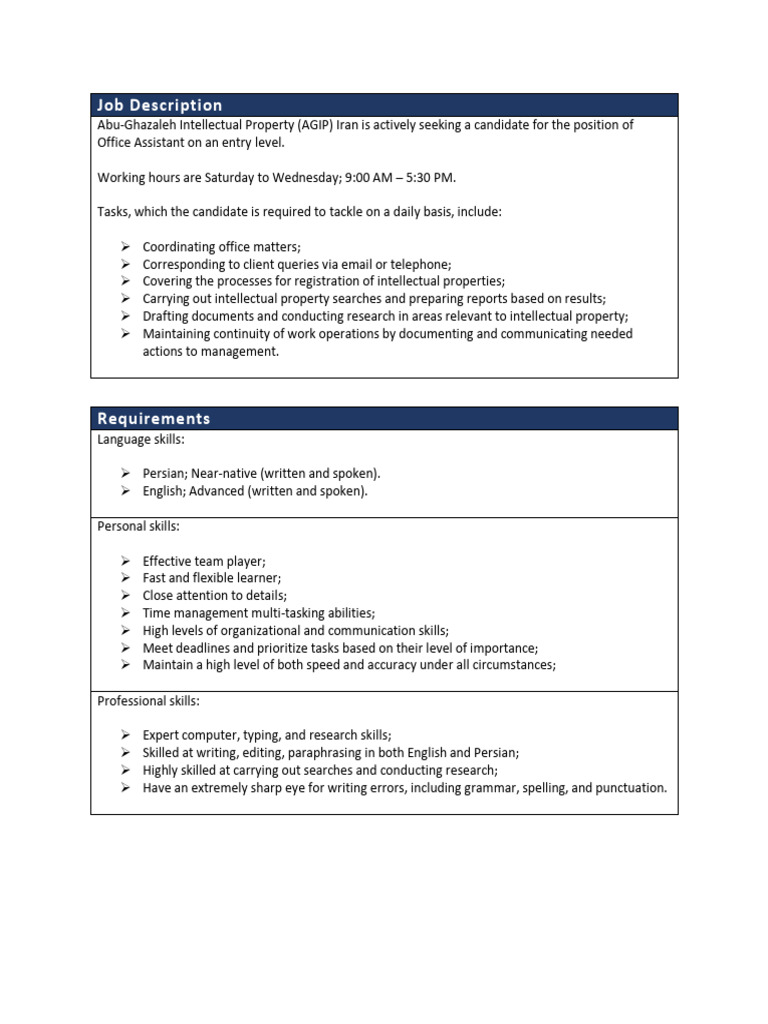 Job Description

Abu-Ghazaleh Intellectual Property (AGIP) Iran is actively seeking a candidate for the position of Office Assistant on an entry level.

Working hours are Saturday to Wednesday; 9:00 AM – 5:30 PM.

Tasks, which the candidate is required to tackle on a daily basis, include:

➢ Coordinating office matters;
➢ Corresponding to client queries via email or telephone;
➢ Covering the processes for registration of intellectual properties;
➢ Carrying out intellectual property searches and preparing reports based on results;
➢ Drafting documents and conducting research in areas relevant to intellectual property;
➢ Maintaining continuity of work operations by documenting and communicating needed actions to management.

Requirements

Language skills:

➢ Persian; Near-native (written and spoken).
➢ English; Advanced (written and spoken).

Personal skills:

➢ Effective team player;
➢ Fast and flexible learner;
➢ Close attention to details;
➢ Time management multi-tasking abilities;
➢ High levels of organizational and communication skills;
➢ Meet deadlines and prioritize tasks based on their level of importance;
➢ Maintain a high level of both speed and accuracy under all circumstances;

Professional skills:

➢ Expert computer, typing, and research skills;
➢ Skilled at writing, editing, paraphrasing in both English and Persian;
➢ Highly skilled at carrying out searches and conducting research;
➢ Have an extremely sharp eye for writing errors, including grammar, spelling, and punctuation.